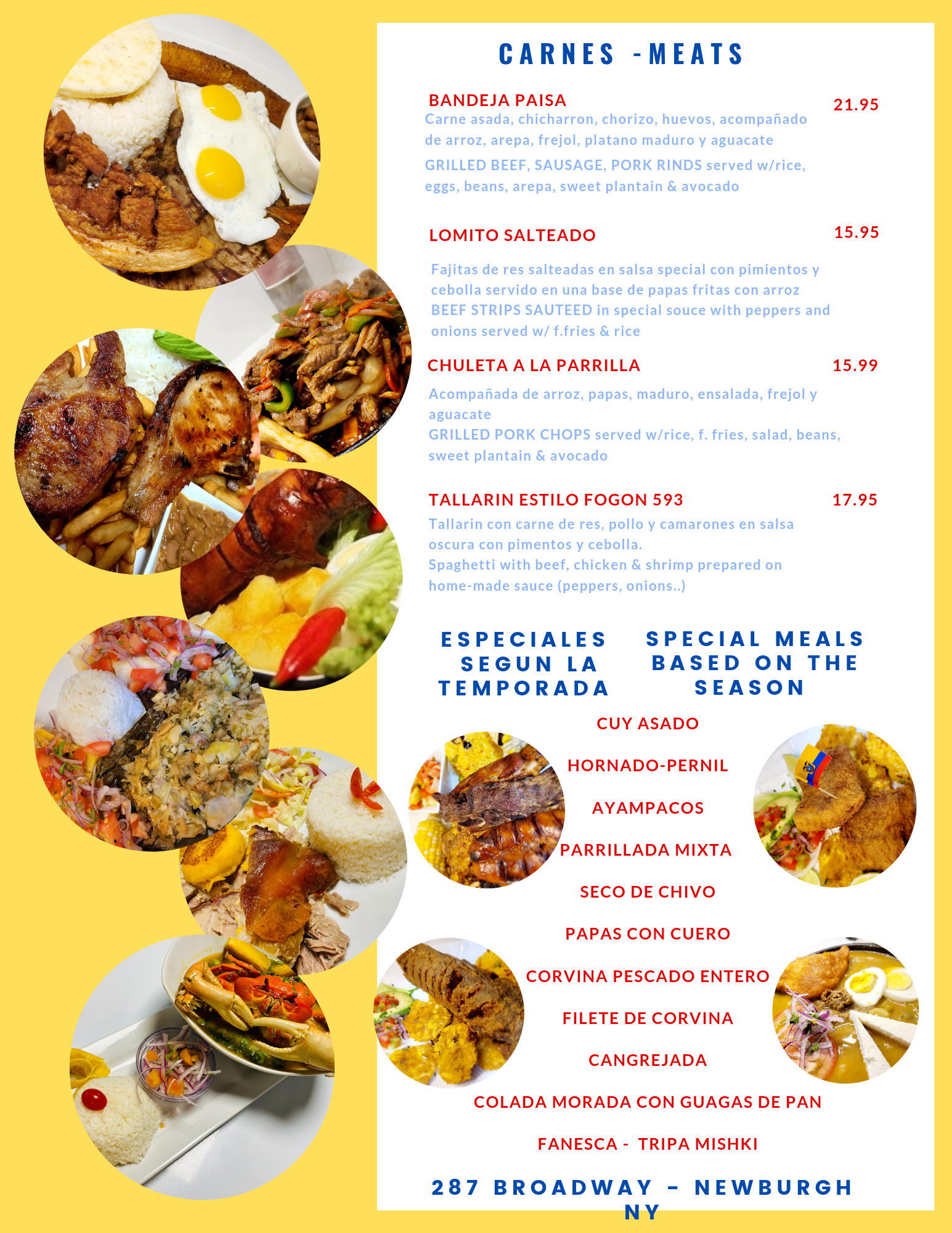 CARNES -MEATS

BANDEJA PAISA
21.95
Carne asada, chicharron, chorizo, huevos, acompañado de arroz, arepa, frejol, platano maduro y aguacate

GRILLED BEEF, SAUSAGE, PORK RINDS served w/rice, eggs, beans, arepa, sweet plantain & avocado

LOMITO SALTEADO
15.95

Fajitas de res salteadas en salsa special con pimientos y cebolla servido en una base de papas fritas con arroz
BEEF STRIPS SAUTEED in special souce with peppers and onions served w/ f.fries & rice

CHULETA A LA PARRILLA
15.99

Acompañada de arroz, papas, maduro, ensalada, frejol y aguacate
GRILLED PORK CHOPS served w/rice, f. fries, salad, beans, sweet plantain & avocado

TALLARIN ESTILO FOGON 593
17.95
Tallarin con carne de res, pollo y camarones en salsa oscura con pimentos y cebolla.
Spaghetti with beef, chicken & shrimp prepared on home-made sauce (peppers, onions..)

ESPECIALES SEGUN LA TEMPORADA

SPECIAL MEALS BASED ON THE SEASON

CUY ASADO

HORNADO-PERNIL

AYAMPACOS

PARRILLADA MIXTA

SECO DE CHIVO

PAPAS CON CUERO

CORVINA PESCADO ENTERO

FILETE DE CORVINA

CANGREJADA

COLADA MORADA CON GUAGAS DE PAN

FANESCA - TRIPA MISHKI

287 BROADWAY - NEWBURGH NY